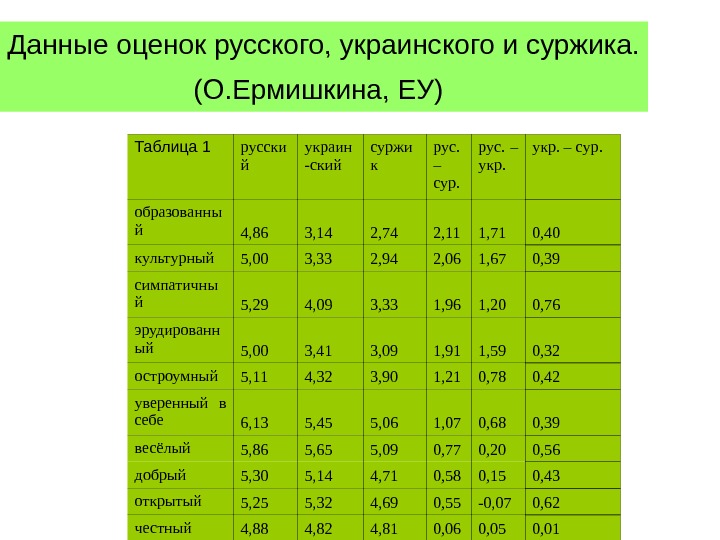 Данные оценок русского, украинского и суржика.

(О.Ермишкина, ЕУ)

| Таблица 1 | русский | украин-ский | суржик | рус. – сур. | рус. – укр. | укр. – сур. |
|---|---|---|---|---|---|---|
| образованный | 4,86 | 3,14 | 2,74 | 2,11 | 1,71 | 0,40 |
| культурный | 5,00 | 3,33 | 2,94 | 2,06 | 1,67 | 0,39 |
| симпатичный | 5,29 | 4,09 | 3,33 | 1,96 | 1,20 | 0,76 |
| эрудированный | 5,00 | 3,41 | 3,09 | 1,91 | 1,59 | 0,32 |
| остроумный | 5,11 | 4,32 | 3,90 | 1,21 | 0,78 | 0,42 |
| уверенный в себе | 6,13 | 5,45 | 5,06 | 1,07 | 0,68 | 0,39 |
| весёлый | 5,86 | 5,65 | 5,09 | 0,77 | 0,20 | 0,56 |
| добрый | 5,30 | 5,14 | 4,71 | 0,58 | 0,15 | 0,43 |
| открытый | 5,25 | 5,32 | 4,69 | 0,55 | -0,07 | 0,62 |
| честный | 4,88 | 4,82 | 4,81 | 0,06 | 0,05 | 0,01 |